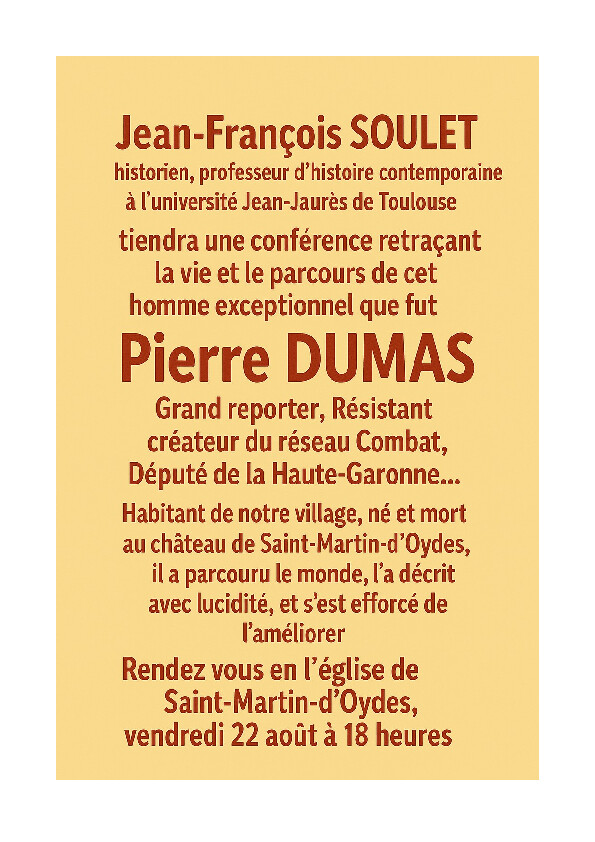 Jean-François SOULET

historien, professeur d'histoire contemporaine à l'université Jean-Jaurès de Toulouse

tiendra une conférence retraçant la vie et le parcours de cet homme exceptionnel que fut

Pierre DUMAS

Grand reporter, Résistant créateur du réseau Combat, Député de la Haute-Garonne...

Habitant de notre village, né et mort au château de Saint-Martin-d'Oydes, il a parcouru le monde, l'a décrit avec lucidité, et s'est efforcé de l'améliorer

Rendez vous en l'église de Saint-Martin-d'Oydes, vendredi 22 août à 18 heures